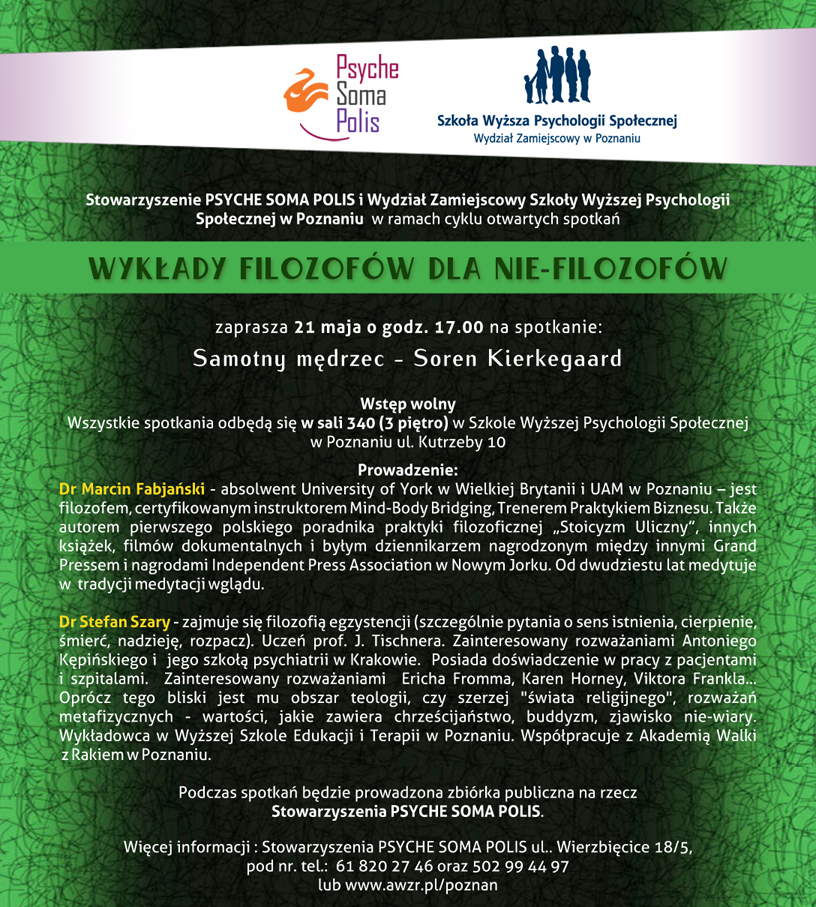 Psyche Soma Polis

Szkoła Wyższa Psychologii Społecznej
Wydział Zamiejscowy w Poznaniu

Stowarzyszenie PSYCHE SOMA POLIS i Wydział Zamiejscowy Szkoły Wyższej Psychologii Społecznej w Poznaniu w ramach cyklu otwartych spotkań

WYKŁADY FILOZOFÓW DLA NIE-FILOZOFÓW

zaprasza 21 maja o godz. 17.00 na spotkanie:

Samotny mędrzec - Soren Kierkegaard

Wstęp wolny
Wszystkie spotkania odbędą się w sali 340 (3 piętro) w Szkole Wyższej Psychologii Społecznej w Poznaniu ul. Kutrzeby 10

Prowadzenie:
Dr Marcin Fabjański - absolwent University of York w Wielkiej Brytanii i UAM w Poznaniu – jest filozofem, certyfikowanym instruktorem Mind-Body Bridging, Trenerem Praktykiem Biznesu. Także autorem pierwszego polskiego poradnika praktyki filozoficznej „Stoicyzm Uliczny", innych książek, filmów dokumentalnych i byłym dziennikarzem nagrodzonym między innymi Grand Pressem i nagrodami Independent Press Association w Nowym Jorku. Od dwudziestu lat medytuje w tradycji medytacji wglądu.

Dr Stefan Szary - zajmuje się filozofią egzystencji (szczególnie pytania o sens istnienia, cierpienie, śmierć, nadzieję, rozpacz). Uczeń prof. J. Tischnera. Zainteresowany rozważaniami Antoniego Kępińskiego i jego szkołą psychiatrii w Krakowie. Posiada doświadczenie w pracy z pacjentami i szpitalami. Zainteresowany rozważaniami Ericha Fromma, Karen Horney, Viktora Frankla... Oprócz tego bliski jest mu obszar teologii, czy szerzej "świata religijnego", rozważań metafizycznych - wartości, jakie zawiera chrześcijaństwo, buddyzm, zjawisko nie-wiary. Wykładowca w Wyższej Szkole Edukacji i Terapii w Poznaniu. Współpracuje z Akademią Walki z Rakiem w Poznaniu.

Podczas spotkań będzie prowadzona zbiórka publiczna na rzecz Stowarzyszenia PSYCHE SOMA POLIS.

Więcej informacji : Stowarzyszenia PSYCHE SOMA POLIS ul.. Wierzbięcice 18/5, pod nr. tel.: 61 820 27 46 oraz 502 99 44 97
lub www.awzr.pl/poznan